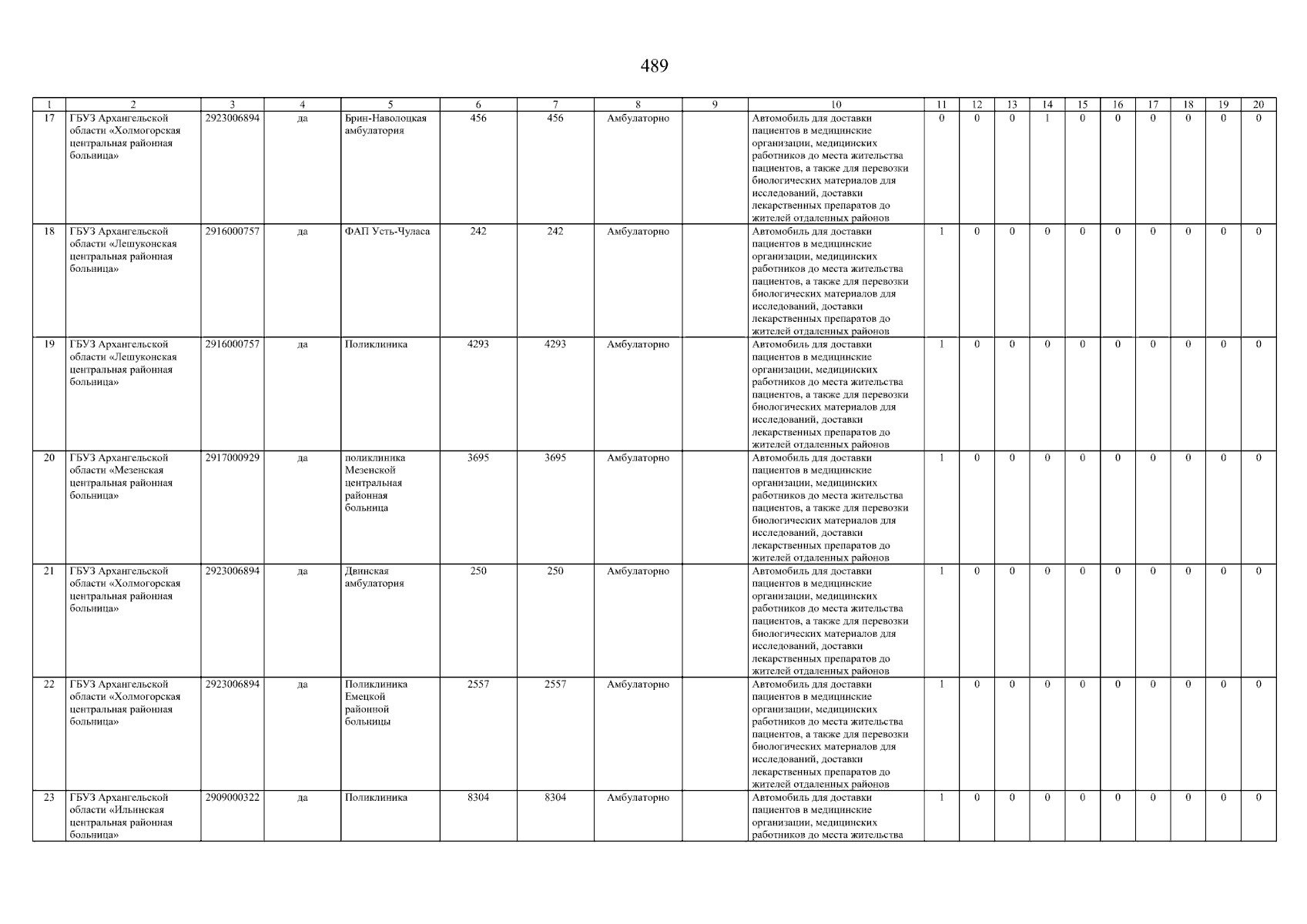 489

| 1 | 2 | 3 | 4 | 5 | 6 | 7 | 8 | 9 | 10 | 11 | 12 | 13 | 14 | 15 | 16 | 17 | 18 | 19 | 20 |
|---|---|---|---|---|---|---|---|---|---|---|---|---|---|---|---|---|---|---|---|
| 17 | ГБУЗ Архангельской области «Холмогорская центральная районная больница» | 2923006894 | да | Брин-Наволоцкая амбулатория | 456 | 456 | Амбулаторно | | Автомобиль для доставки пациентов в медицинские организации, медицинских работников до места жительства пациентов, а также для перевозки биологических материалов для исследований, доставки лекарственных препаратов до жителей отдаленных районов | 0 | 0 | 0 | 1 | 0 | 0 | 0 | 0 | 0 | 0 |
| 18 | ГБУЗ Архангельской области «Лешуконская центральная районная больница» | 2916000757 | да | ФАП Усть-Чуласа | 242 | 242 | Амбулаторно | | Автомобиль для доставки пациентов в медицинские организации, медицинских работников до места жительства пациентов, а также для перевозки биологических материалов для исследований, доставки лекарственных препаратов до жителей отдаленных районов | 1 | 0 | 0 | 0 | 0 | 0 | 0 | 0 | 0 | 0 |
| 19 | ГБУЗ Архангельской области «Лешуконская центральная районная больница» | 2916000757 | да | Поликлиника | 4293 | 4293 | Амбулаторно | | Автомобиль для доставки пациентов в медицинские организации, медицинских работников до места жительства пациентов, а также для перевозки биологических материалов для исследований, доставки лекарственных препаратов до жителей отдаленных районов | 1 | 0 | 0 | 0 | 0 | 0 | 0 | 0 | 0 | 0 |
| 20 | ГБУЗ Архангельской области «Мезенская центральная районная больница» | 2917000929 | да | поликлиника Мезенской центральная районная больница | 3695 | 3695 | Амбулаторно | | Автомобиль для доставки пациентов в медицинские организации, медицинских работников до места жительства пациентов, а также для перевозки биологических материалов для исследований, доставки лекарственных препаратов до жителей отдаленных районов | 1 | 0 | 0 | 0 | 0 | 0 | 0 | 0 | 0 | 0 |
| 21 | ГБУЗ Архангельской области «Холмогорская центральная районная больница» | 2923006894 | да | Двинская амбулатория | 250 | 250 | Амбулаторно | | Автомобиль для доставки пациентов в медицинские организации, медицинских работников до места жительства пациентов, а также для перевозки биологических материалов для исследований, доставки лекарственных препаратов до жителей отдаленных районов | 1 | 0 | 0 | 0 | 0 | 0 | 0 | 0 | 0 | 0 |
| 22 | ГБУЗ Архангельской области «Холмогорская центральная районная больница» | 2923006894 | да | Поликлиника Емецкой районной больницы | 2557 | 2557 | Амбулаторно | | Автомобиль для доставки пациентов в медицинские организации, медицинских работников до места жительства пациентов, а также для перевозки биологических материалов для исследований, доставки лекарственных препаратов до жителей отдаленных районов | 1 | 0 | 0 | 0 | 0 | 0 | 0 | 0 | 0 | 0 |
| 23 | ГБУЗ Архангельской области «Ильинская центральная районная больница» | 2909000322 | да | Поликлиника | 8304 | 8304 | Амбулаторно | | Автомобиль для доставки пациентов в медицинские организации, медицинских работников до места жительства | 1 | 0 | 0 | 0 | 0 | 0 | 0 | 0 | 0 | 0 |